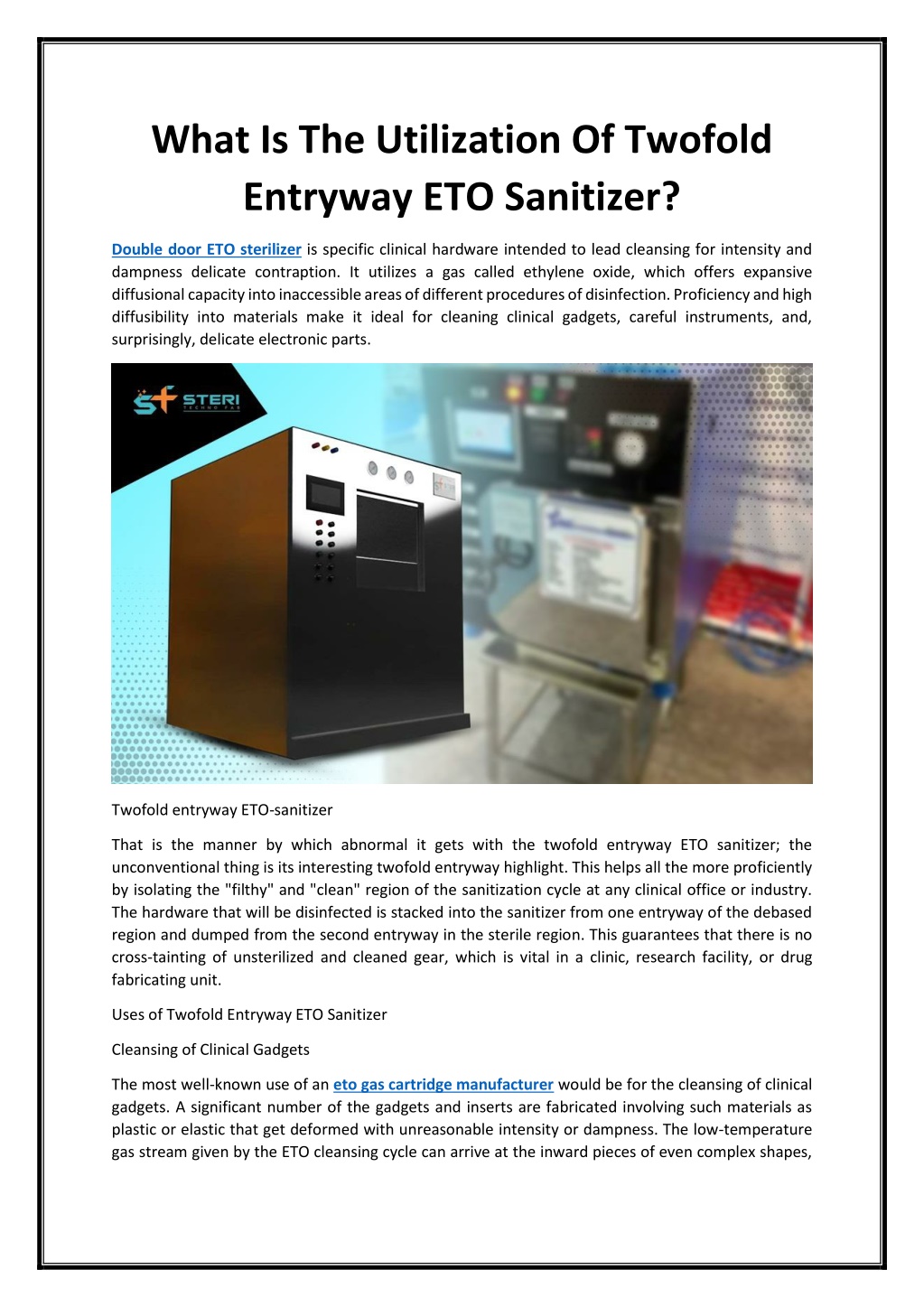 What Is The Utilization Of Twofold Entryway ETO Sanitizer?

Double door ETO sterilizer is specific clinical hardware intended to lead cleansing for intensity and dampness delicate contraption. It utilizes a gas called ethylene oxide, which offers expansive diffusional capacity into inaccessible areas of different procedures of disinfection. Proficiency and high diffusibility into materials make it ideal for cleaning clinical gadgets, careful instruments, and, surprisingly, delicate electronic parts.

STERI TECHNO FAB

Twofold entryway ETO-sanitizer

That is the manner by which abnormal it gets with the twofold entryway ETO sanitizer; the unconventional thing is its interesting twofold entryway highlight. This helps all the more proficiently by isolating the "filthy" and "clean" region of the sanitization cycle at any clinical office or industry. The hardware that will be disinfected is stacked into the sanitizer from one entryway of the debased region and dumped from the second entryway in the sterile region. This guarantees that there is no cross-tainting of unsterilized and cleaned gear, which is vital in a clinic, research facility, or drug fabricating unit.

Uses of Twofold Entryway ETO Sanitizer

Cleansing of Clinical Gadgets

The most well-known use of an eto gas cartridge manufacturer would be for the cleansing of clinical gadgets. A significant number of the gadgets and inserts are fabricated involving such materials as plastic or elastic that get deformed with unreasonable intensity or dampness. The low-temperature gas stream given by the ETO cleansing cycle can arrive at the inward pieces of even complex shapes,